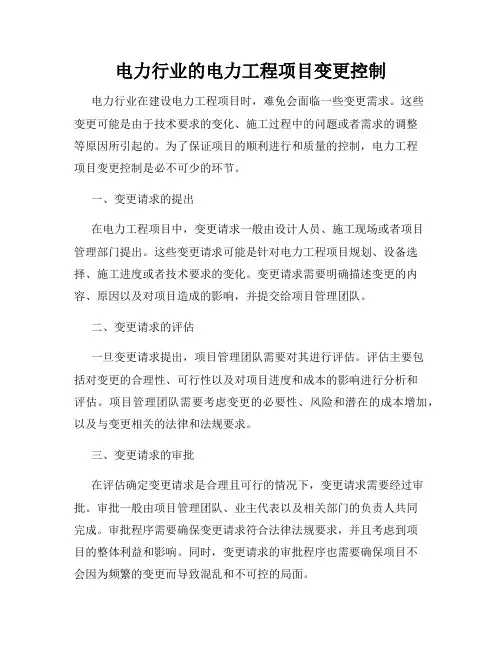 电力行业的电力工程项目变更控制

电力行业在建设电力工程项目时，难免会面临一些变更需求。这些变更可能是由于技术要求的变化、施工过程中的问题或者需求的调整等原因所引起的。为了保证项目的顺利进行和质量的控制，电力工程项目变更控制是必不可少的环节。

一、变更请求的提出

在电力工程项目中，变更请求一般由设计人员、施工现场或者项目管理部门提出。这些变更请求可能是针对电力工程项目规划、设备选择、施工进度或者技术要求的变化。变更请求需要明确描述变更的内容、原因以及对项目造成的影响，并提交给项目管理团队。

二、变更请求的评估

一旦变更请求提出，项目管理团队需要对其进行评估。评估主要包括对变更的合理性、可行性以及对项目进度和成本的影响进行分析和评估。项目管理团队需要考虑变更的必要性、风险和潜在的成本增加，以及与变更相关的法律和法规要求。

三、变更请求的审批

在评估确定变更请求是合理且可行的情况下，变更请求需要经过审批。审批一般由项目管理团队、业主代表以及相关部门的负责人共同完成。审批程序需要确保变更请求符合法律法规要求，并且考虑到项目的整体利益和影响。同时，变更请求的审批程序也需要确保项目不会因为频繁的变更而导致混乱和不可控的局面。